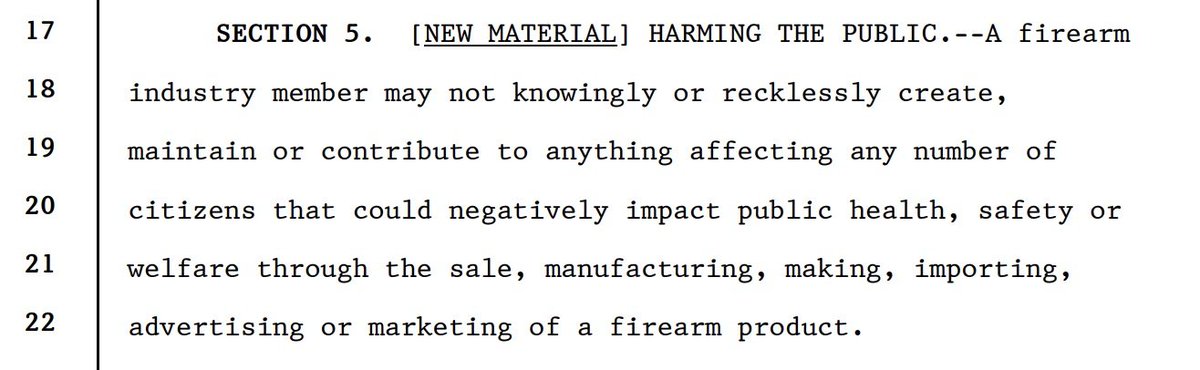 17 SECTION 5. [NEW MATERIAL] HARMING THE PUBLIC.--A firearm
18 industry member may not knowingly or recklessly create,
19 maintain or contribute to anything affecting any number of
20 citizens that could negatively impact public health, safety or
21 welfare through the sale, manufacturing, making, importing,
22 advertising or marketing of a firearm product.